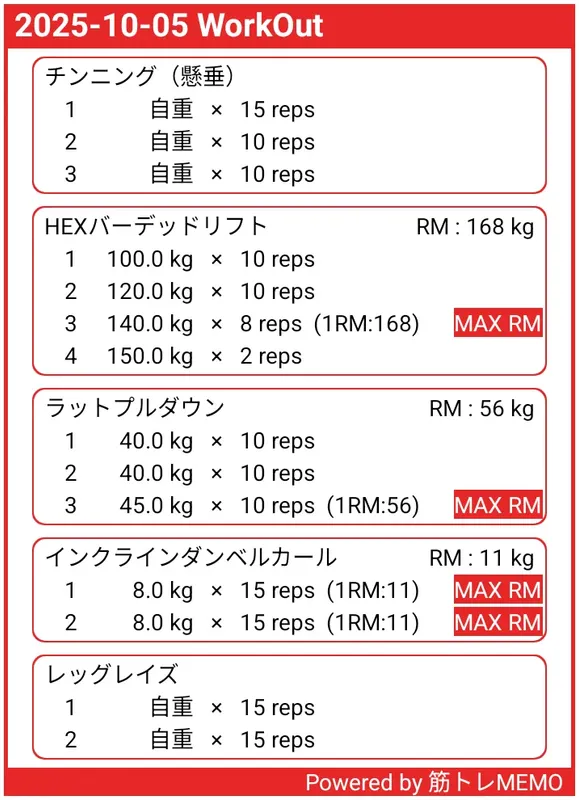 2025-10-05 WorkOut

チンニング（懸垂）
1 自重 × 15 reps
2 自重 × 10 reps
3 自重 × 10 reps

HEXバーデッドリフト RM : 168 kg
1 100.0 kg × 10 reps
2 120.0 kg × 10 reps
3 140.0 kg × 8 reps (1RM:168) MAX RM
4 150.0 kg × 2 reps

ラットプルダウン RM : 56 kg
1 40.0 kg × 10 reps
2 40.0 kg × 10 reps
3 45.0 kg × 10 reps (1RM:56) MAX RM

インクラインダンベルカール RM : 11 kg
1 8.0 kg × 15 reps (1RM:11) MAX RM
2 8.0 kg × 15 reps (1RM:11) MAX RM

レッグレイズ
1 自重 × 15 reps
2 自重 × 15 reps

Powered by 筋トレMEMO